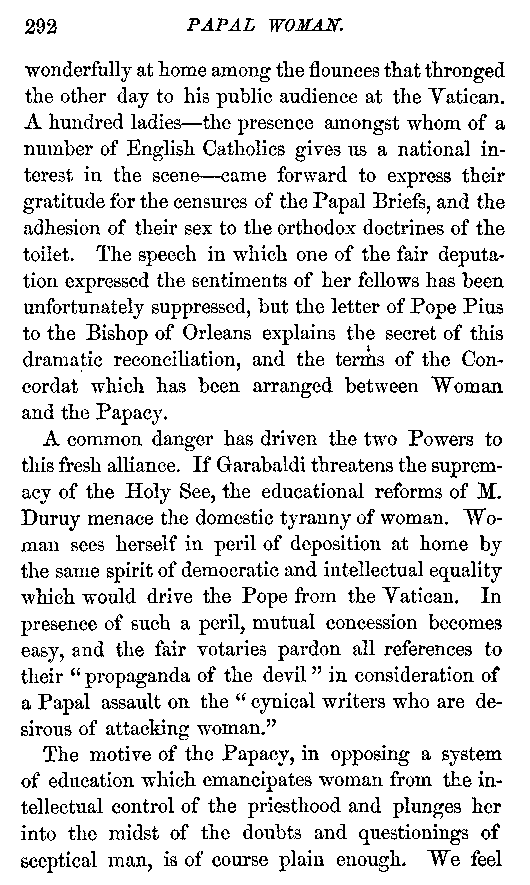 292 PAPAL WOMAN.

wonderfully at home among the flounces that thronged the other day to his public audience at the Vatican. A hundred ladies—the presence amongst whom of a number of English Catholics gives us a national interest in the scene—came forward to express their gratitude for the censures of the Papal Briefs, and the adhesion of their sex to the orthodox doctrines of the toilet. The speech in which one of the fair deputation expressed the sentiments of her fellows has been unfortunately suppressed, but the letter of Pope Pius to the Bishop of Orleans explains the secret of this dramatic reconciliation, and the terms of the Concordat which has been arranged between Woman and the Papacy.

A common danger has driven the two Powers to this fresh alliance. If Garabaldi threatens the supremacy of the Holy See, the educational reforms of M. Duruy menace the domestic tyranny of woman. Woman sees herself in peril of deposition at home by the same spirit of democratic and intellectual equality which would drive the Pope from the Vatican. In presence of such a peril, mutual concession becomes easy, and the fair votaries pardon all references to their "propaganda of the devil" in consideration of a Papal assault on the "cynical writers who are desirous of attacking woman."

The motive of the Papacy, in opposing a system of education which emancipates woman from the intellectual control of the priesthood and plunges her into the midst of the doubts and questionings of sceptical man, is of course plain enough. We feel